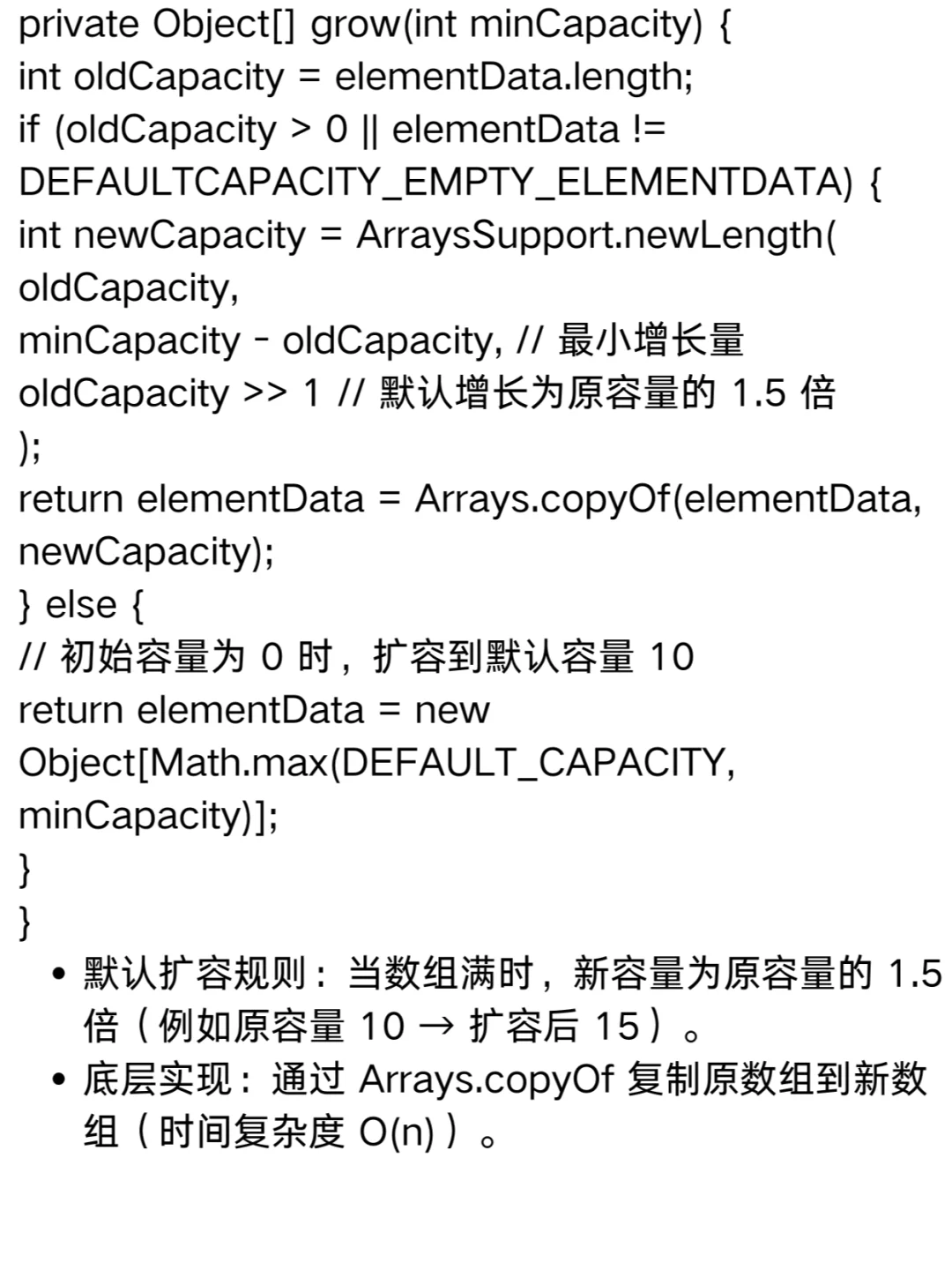 private Object[] grow(int minCapacity) {
int oldCapacity = elementData.length;
if (oldCapacity > 0 || elementData != DEFAULTCAPACITY_EMPTY_ELEMENTDATA) {
int newCapacity = ArraysSupport.newLength(
oldCapacity,
minCapacity - oldCapacity, // 最小增长量
oldCapacity >> 1 // 默认增长为原容量的 1.5 倍
);
return elementData = Arrays.copyOf(elementData, newCapacity);
} else {
// 初始容量为 0 时，扩容到默认容量 10
return elementData = new Object[Math.max(DEFAULT_CAPACITY, minCapacity)];
}
}

• 默认扩容规则：当数组满时，新容量为原容量的 1.5 倍（例如原容量 10 → 扩容后 15）。
• 底层实现：通过 Arrays.copyOf 复制原数组到新数组（时间复杂度 O(n)）。